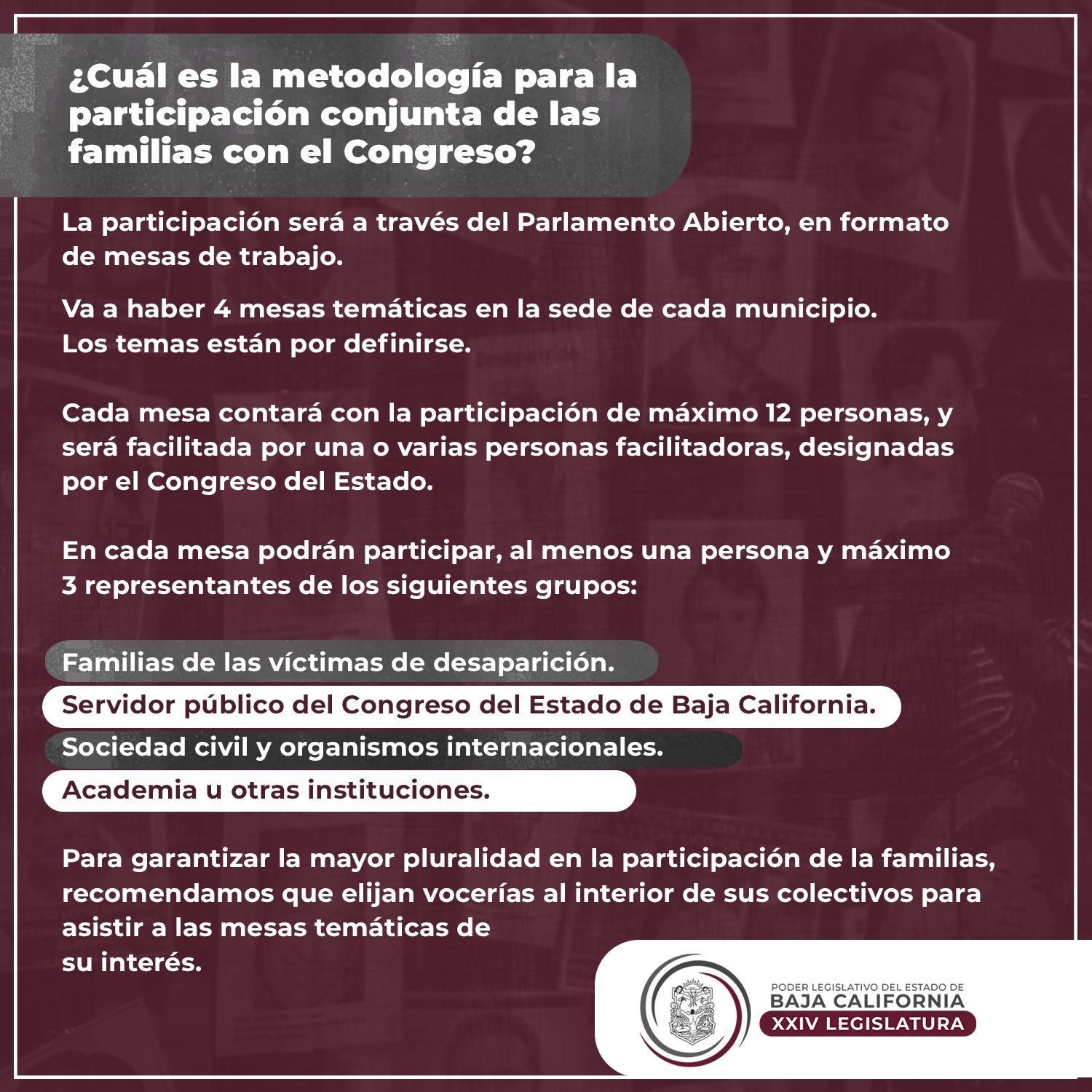 ¿Cuál es la metodología para la participación conjunta de las familias con el Congreso?

La participación será a través del Parlamento Abierto, en formato de mesas de trabajo.

Va a haber 4 mesas temáticas en la sede de cada municipio. Los temas están por definirse.

Cada mesa contará con la participación de máximo 12 personas, y será facilitada por una o varias personas facilitadoras, designadas por el Congreso del Estado.

En cada mesa podrán participar, al menos una persona y máximo 3 representantes de los siguientes grupos:

Familias de las víctimas de desaparición.
Servidor público del Congreso del Estado de Baja California.
Sociedad civil y organismos internacionales.
Academia u otras instituciones.

Para garantizar la mayor pluralidad en la participación de la familias, recomendamos que elijan vocerías al interior de sus colectivos para asistir a las mesas temáticas de su interés.

PODER LEGISLATIVO DEL ESTADO DE
BAJA CALIFORNIA
XXIV LEGISLATURA